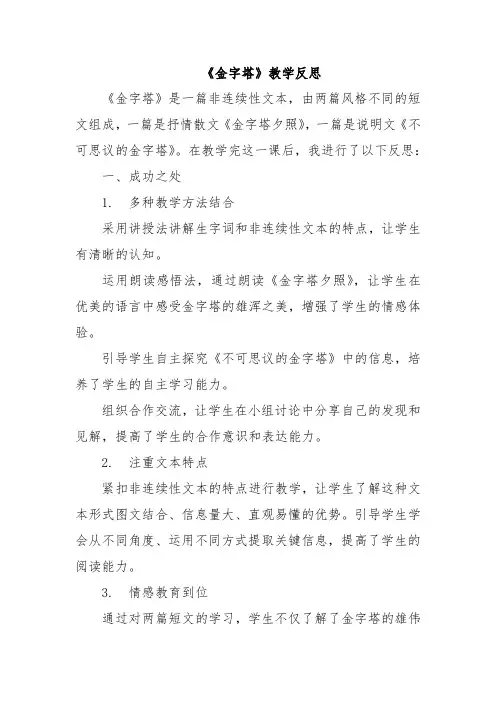 《金字塔》教学反思

《金字塔》是一篇非连续性文本，由两篇风格不同的短文组成，一篇是抒情散文《金字塔夕照》，一篇是说明文《不可思议的金字塔》。在教学完这一课后，我进行了以下反思：

一、成功之处

1. 多种教学方法结合

采用讲授法讲解生字词和非连续性文本的特点，让学生有清晰的认知。

运用朗读感悟法，通过朗读《金字塔夕照》，让学生在优美的语言中感受金字塔的雄浑之美，增强了学生的情感体验。

引导学生自主探究《不可思议的金字塔》中的信息，培养了学生的自主学习能力。

组织合作交流，让学生在小组讨论中分享自己的发现和见解，提高了学生的合作意识和表达能力。

2. 注重文本特点

紧扣非连续性文本的特点进行教学，让学生了解这种文本形式图文结合、信息量大、直观易懂的优势。引导学生学会从不同角度、运用不同方式提取关键信息，提高了学生的阅读能力。

3. 情感教育到位

通过对两篇短文的学习，学生不仅了解了金字塔的雄伟